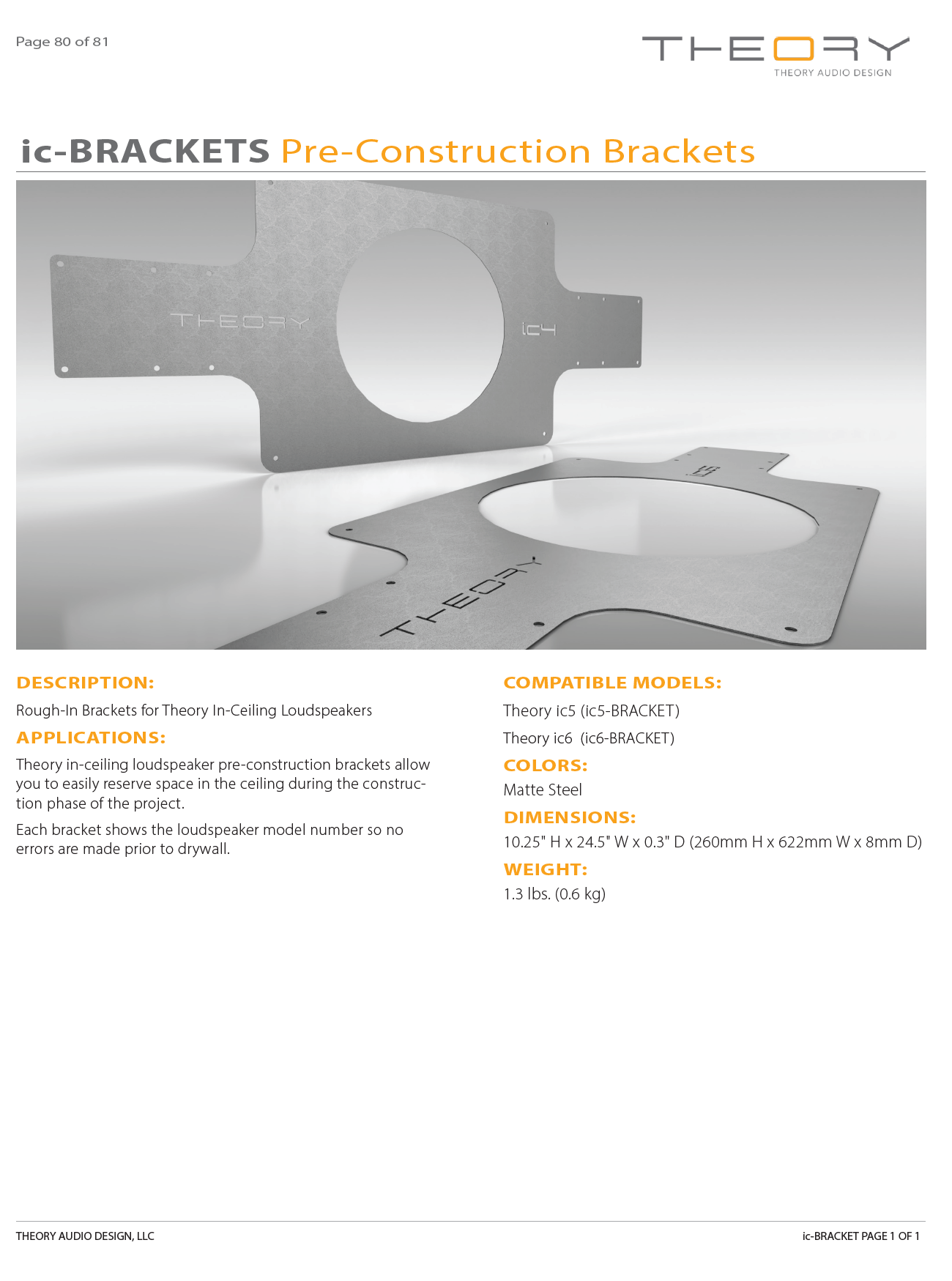 Page 80 of 81

THEORY
THEORY AUDIO DESIGN

ic-BRACKETS Pre-Construction Brackets

THEORY ic4

ic5 THEORY

DESCRIPTION:

Rough-In Brackets for Theory In-Ceiling Loudspeakers

APPLICATIONS:

Theory in-ceiling loudspeaker pre-construction brackets allow you to easily reserve space in the ceiling during the construction phase of the project.

Each bracket shows the loudspeaker model number so no errors are made prior to drywall.

COMPATIBLE MODELS:

Theory ic5 (ic5-BRACKET)

Theory ic6 (ic6-BRACKET)

COLORS:

Matte Steel

DIMENSIONS:

10.25" H x 24.5" W x 0.3" D (260mm H x 622mm W x 8mm D)

WEIGHT:

1.3 lbs. (0.6 kg)

THEORY AUDIO DESIGN, LLC

ic-BRACKET PAGE 1 OF 1